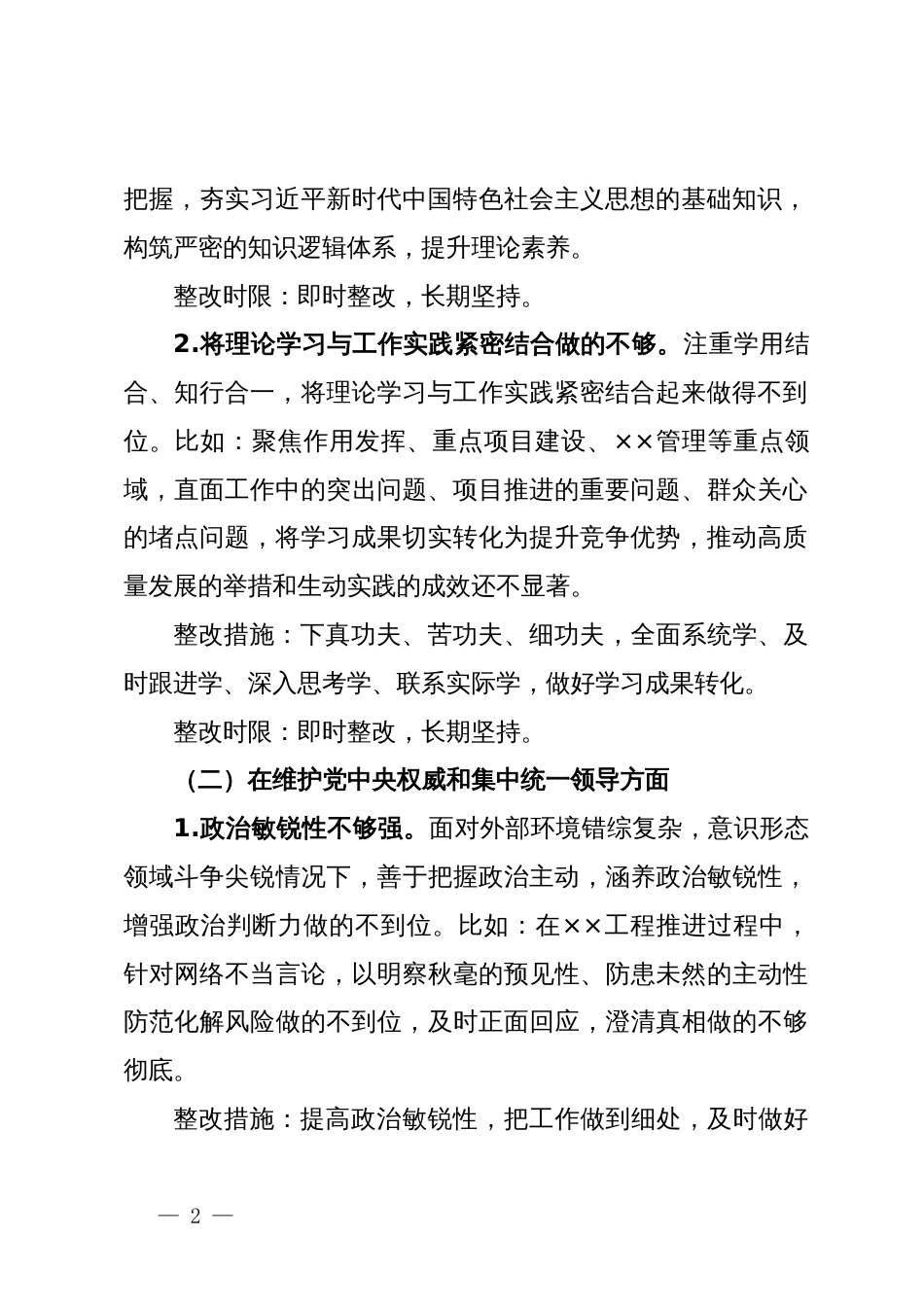 把握，夯实习近平新时代中国特色社会主义思想的基础知识，构筑严密的知识逻辑体系，提升理论素养。

整改时限：即时整改，长期坚持。

2.将理论学习与工作实践紧密结合做的不够。注重学用结合、知行合一，将理论学习与工作实践紧密结合起来做得不到位。比如：聚焦作用发挥、重点项目建设、××管理等重点领域，直面工作中的突出问题、项目推进的重要问题、群众关心的堵点问题，将学习成果切实转化为提升竞争优势，推动高质量发展的举措和生动实践的成效还不显著。

整改措施：下真功夫、苦功夫、细功夫，全面系统学、及时跟进学、深入思考学、联系实际学，做好学习成果转化。

整改时限：即时整改，长期坚持。

（二）在维护党中央权威和集中统一领导方面

1.政治敏锐性不够强。面对外部环境错综复杂，意识形态领域斗争尖锐情况下，善于把握政治主动，涵养政治敏锐性，增强政治判断力做的不到位。比如：在××工程推进过程中，针对网络不当言论，以明察秋毫的预见性、防患未然的主动性防范化解风险做的不到位，及时正面回应，澄清真相做的不够彻底。

整改措施：提高政治敏锐性，把工作做到细处，及时做好

— 2 —